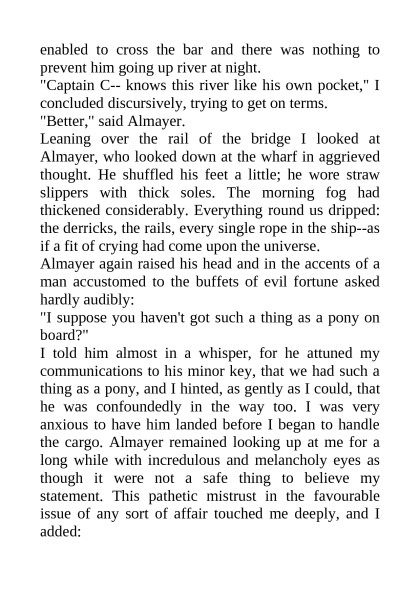 enabled to cross the bar and there was nothing to prevent him going up river at night.
"Captain C-- knows this river like his own pocket," I concluded discursively, trying to get on terms.
"Better," said Almayer.
Leaning over the rail of the bridge I looked at Almayer, who looked down at the wharf in aggrieved thought. He shuffled his feet a little; he wore straw slippers with thick soles. The morning fog had thickened considerably. Everything round us dripped: the derricks, the rails, every single rope in the ship--as if a fit of crying had come upon the universe.
Almayer again raised his head and in the accents of a man accustomed to the buffets of evil fortune asked hardly audibly:
"I suppose you haven't got such a thing as a pony on board?"
I told him almost in a whisper, for he attuned my communications to his minor key, that we had such a thing as a pony, and I hinted, as gently as I could, that he was confoundedly in the way too. I was very anxious to have him landed before I began to handle the cargo. Almayer remained looking up at me for a long while with incredulous and melancholy eyes as though it were not a safe thing to believe my statement. This pathetic mistrust in the favourable issue of any sort of affair touched me deeply, and I added: